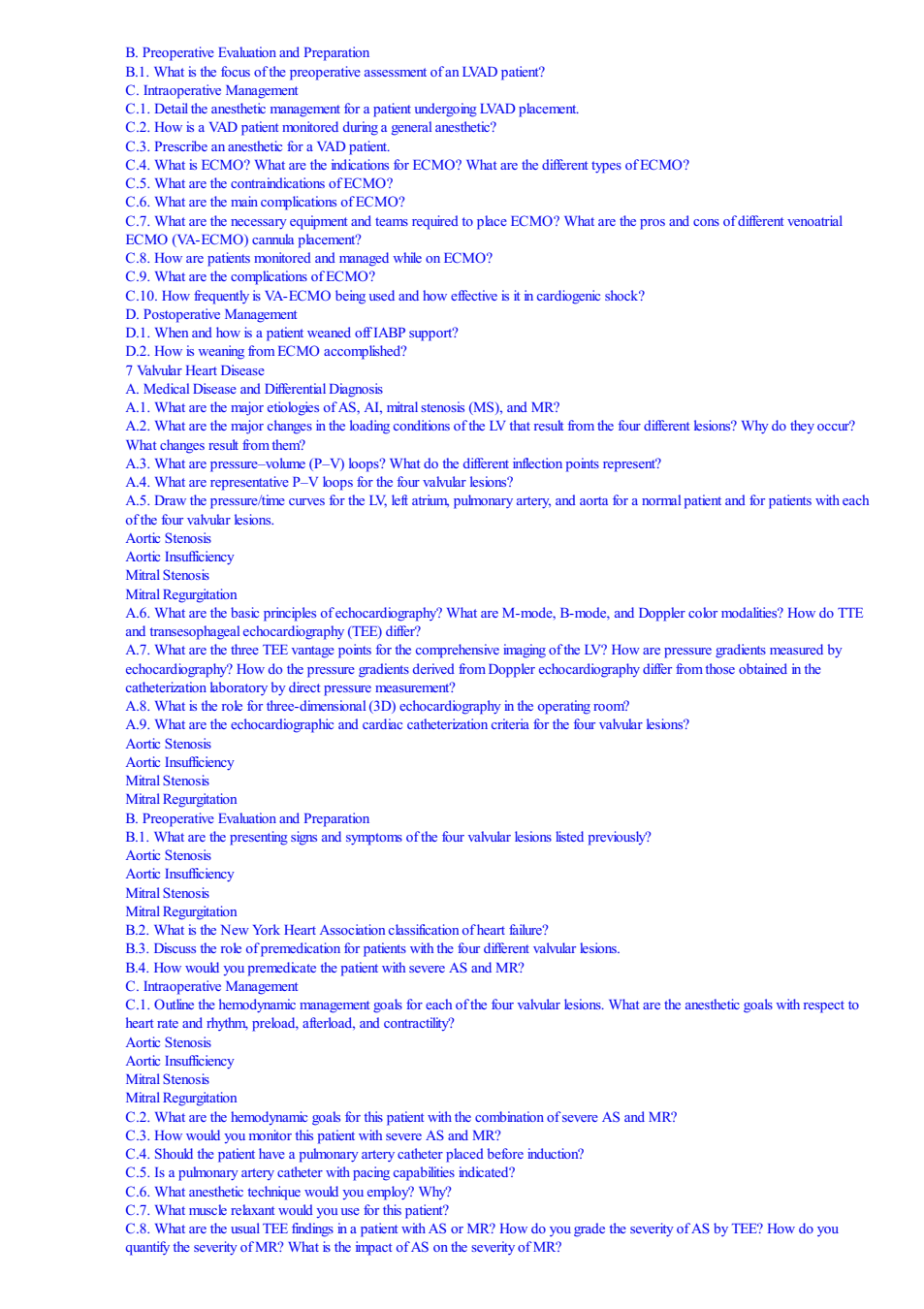 B. Preoperative Evaluation and Preparation
B.1. What is the focus of the preoperative assessment of an LVAD patient?
C. Intraoperative Management
C.1. Detail the anesthetic management for a patient undergoing LVAD placement.
C.2. How is a VAD patient monitored during a general anesthetic?
C.3. Prescribe an anesthetic for a VAD patient.
C.4. What is ECMO? What are the indications for ECMO? What are the different types of ECMO?
C.5. What are the contraindications of ECMO?
C.6. What are the main complications of ECMO?
C.7. What are the necessary equipment and teams required to place ECMO? What are the pros and cons of different venoatrial ECMO (VA-ECMO) cannula placement?
C.8. How are patients monitored and managed while on ECMO?
C.9. What are the complications of ECMO?
C.10. How frequently is VA-ECMO being used and how effective is it in cardiogenic shock?
D. Postoperative Management
D.1. When and how is a patient weaned off IABP support?
D.2. How is weaning from ECMO accomplished?
7 Valvular Heart Disease
A. Medical Disease and Differential Diagnosis
A.1. What are the major etiologies of AS, AI, mitral stenosis (MS), and MR?
A.2. What are the major changes in the loading conditions of the LV that result from the four different lesions? Why do they occur? What changes result from them?
A.3. What are pressure–volume (P–V) loops? What do the different inflection points represent?
A.4. What are representative P–V loops for the four valvular lesions?
A.5. Draw the pressure/time curves for the LV, left atrium, pulmonary artery, and aorta for a normal patient and for patients with each of the four valvular lesions.
Aortic Stenosis
Aortic Insufficiency
Mitral Stenosis
Mitral Regurgitation
A.6. What are the basic principles of echocardiography? What are M-mode, B-mode, and Doppler color modalities? How do TTE and transesophageal echocardiography (TEE) differ?
A.7. What are the three TEE vantage points for the comprehensive imaging of the LV? How are pressure gradients measured by echocardiography? How do the pressure gradients derived from Doppler echocardiography differ from those obtained in the catheterization laboratory by direct pressure measurement?
A.8. What is the role for three-dimensional (3D) echocardiography in the operating room?
A.9. What are the echocardiographic and cardiac catheterization criteria for the four valvular lesions?
Aortic Stenosis
Aortic Insufficiency
Mitral Stenosis
Mitral Regurgitation
B. Preoperative Evaluation and Preparation
B.1. What are the presenting signs and symptoms of the four valvular lesions listed previously?
Aortic Stenosis
Aortic Insufficiency
Mitral Stenosis
Mitral Regurgitation
B.2. What is the New York Heart Association classification of heart failure?
B.3. Discuss the role of premedication for patients with the four different valvular lesions.
B.4. How would you premedicate the patient with severe AS and MR?
C. Intraoperative Management
C.1. Outline the hemodynamic management goals for each of the four valvular lesions. What are the anesthetic goals with respect to heart rate and rhythm, preload, afterload, and contractility?
Aortic Stenosis
Aortic Insufficiency
Mitral Stenosis
Mitral Regurgitation
C.2. What are the hemodynamic goals for this patient with the combination of severe AS and MR?
C.3. How would you monitor this patient with severe AS and MR?
C.4. Should the patient have a pulmonary artery catheter placed before induction?
C.5. Is a pulmonary artery catheter with pacing capabilities indicated?
C.6. What anesthetic technique would you employ? Why?
C.7. What muscle relaxant would you use for this patient?
C.8. What are the usual TEE findings in a patient with AS or MR? How do you grade the severity of AS by TEE? How do you quantify the severity of MR? What is the impact of AS on the severity of MR?